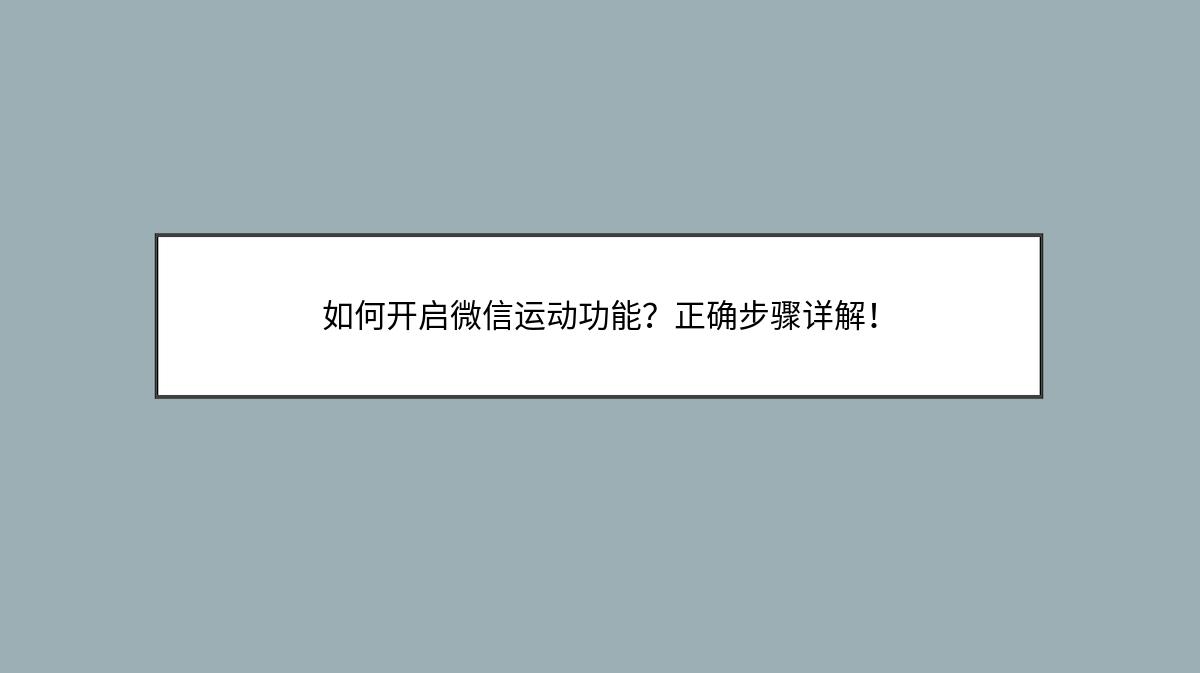 如何开启微信运动功能？正确步骤详解！